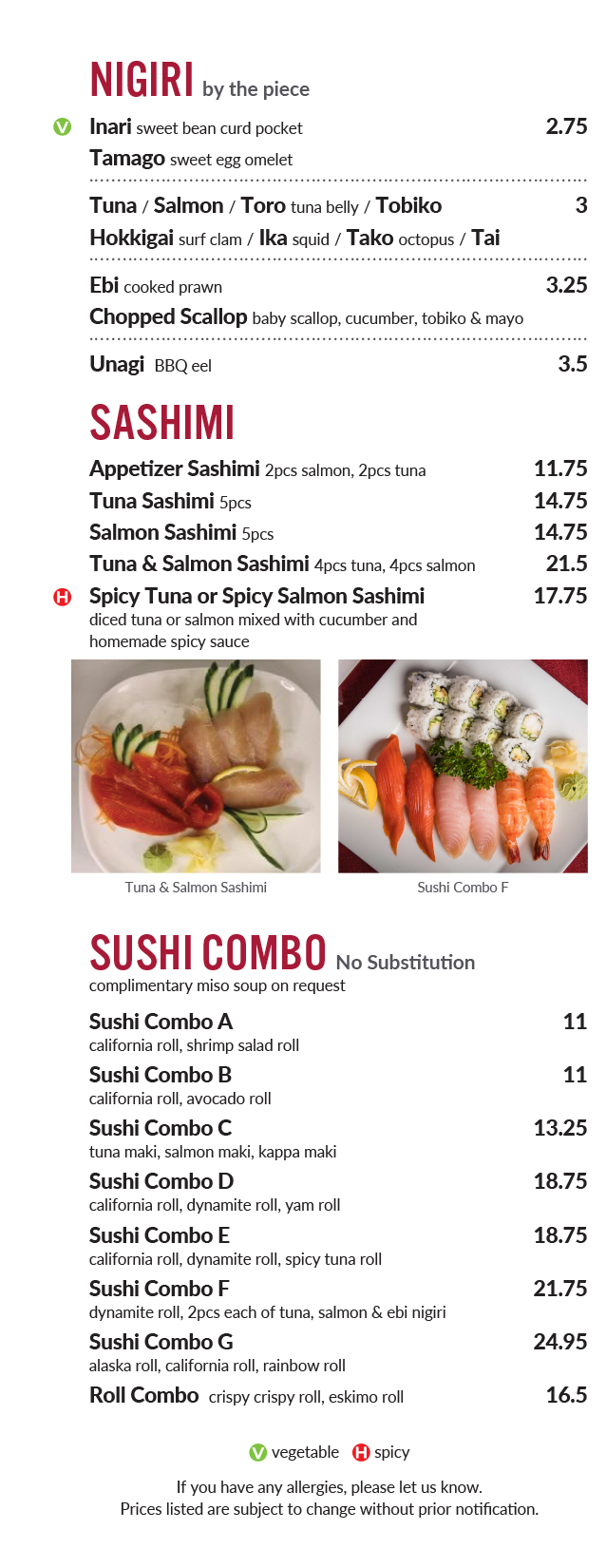 NIGIRI by the piece

V Inari sweet bean curd pocket 2.75
Tamago sweet egg omelet

Tuna / Salmon / Toro tuna belly / Tobiko 3
Hokkigai surf clam / Ika squid / Tako octopus / Tai

Ebi cooked prawn 3.25
Chopped Scallop baby scallop, cucumber, tobiko & mayo

Unagi BBQ eel 3.5

SASHIMI

Appetizer Sashimi 2pcs salmon, 2pcs tuna 11.75
Tuna Sashimi 5pcs 14.75
Salmon Sashimi 5pcs 14.75
Tuna & Salmon Sashimi 4pcs tuna, 4pcs salmon 21.5
H Spicy Tuna or Spicy Salmon Sashimi 17.75
diced tuna or salmon mixed with cucumber and homemade spicy sauce

Tuna & Salmon Sashimi

Sushi Combo F

SUSHI COMBO No Substitution
complimentary miso soup on request

Sushi Combo A 11
california roll, shrimp salad roll
Sushi Combo B 11
california roll, avocado roll
Sushi Combo C 13.25
tuna maki, salmon maki, kappa maki
Sushi Combo D 18.75
california roll, dynamite roll, yam roll
Sushi Combo E 18.75
california roll, dynamite roll, spicy tuna roll
Sushi Combo F 21.75
dynamite roll, 2pcs each of tuna, salmon & ebi nigiri
Sushi Combo G 24.95
alaska roll, california roll, rainbow roll
Roll Combo crispy crispy roll, eskimo roll 16.5

V vegetable H spicy

If you have any allergies, please let us know.
Prices listed are subject to change without prior notification.